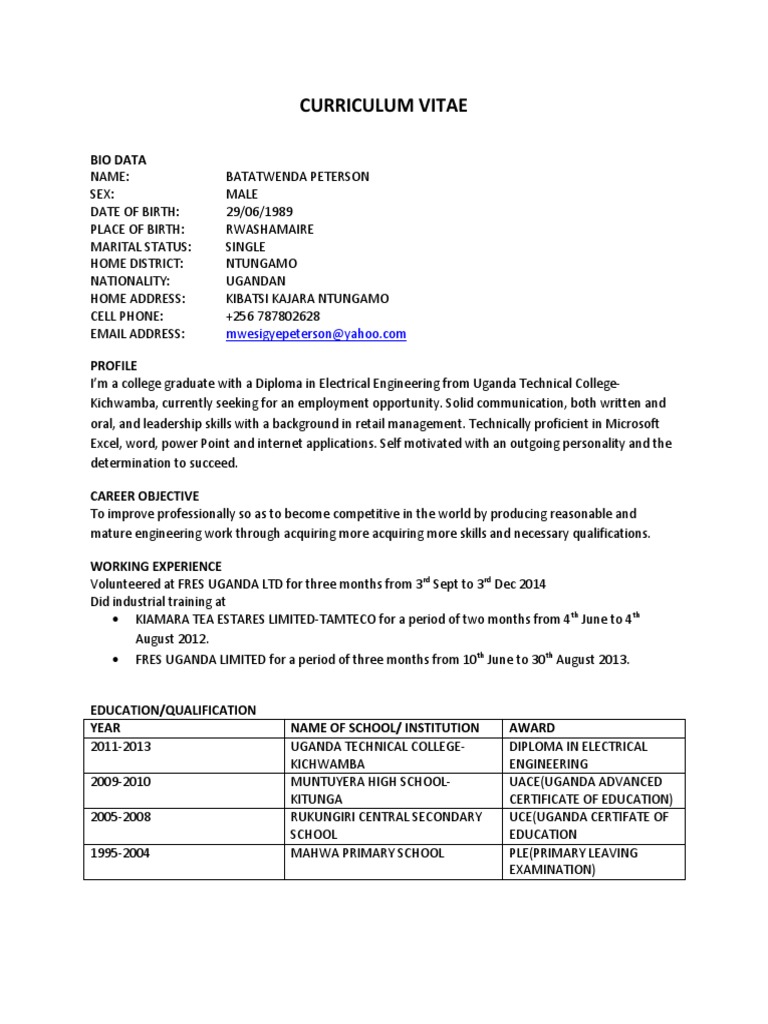 CURRICULUM VITAE

BIO DATA
NAME: BATATWENDA PETERSON
SEX: MALE
DATE OF BIRTH: 29/06/1989
PLACE OF BIRTH: RWASHAMAIRE
MARITAL STATUS: SINGLE
HOME DISTRICT: NTUNGAMO
NATIONALITY: UGANDAN
HOME ADDRESS: KIBATSI KAJARA NTUNGAMO
CELL PHONE: +256 787802628
EMAIL ADDRESS: mwesigyepeterson@yahoo.com

PROFILE
I'm a college graduate with a Diploma in Electrical Engineering from Uganda Technical College-Kichwamba, currently seeking for an employment opportunity. Solid communication, both written and oral, and leadership skills with a background in retail management. Technically proficient in Microsoft Excel, word, power Point and internet applications. Self motivated with an outgoing personality and the determination to succeed.

CAREER OBJECTIVE
To improve professionally so as to become competitive in the world by producing reasonable and mature engineering work through acquiring more acquiring more skills and necessary qualifications.

WORKING EXPERIENCE
Volunteered at FRES UGANDA LTD for three months from 3$^{rd}$ Sept to 3$^{rd}$ Dec 2014
Did industrial training at
• KIAMARA TEA ESTARES LIMITED-TAMTECO for a period of two months from 4$^{th}$ June to 4$^{th}$ August 2012.
• FRES UGANDA LIMITED for a period of three months from 10$^{th}$ June to 30$^{th}$ August 2013.

EDUCATION/QUALIFICATION

| YEAR | NAME OF SCHOOL/ INSTITUTION | AWARD |
|---|---|---|
| 2011-2013 | UGANDA TECHNICAL COLLEGE-KICHWAMBA | DIPLOMA IN ELECTRICAL ENGINEERING |
| 2009-2010 | MUNTUYERA HIGH SCHOOL-KITUNGA | UACE(UGANDA ADVANCED CERTIFICATE OF EDUCATION) |
| 2005-2008 | RUKUNGIRI CENTRAL SECONDARY SCHOOL | UCE(UGANDA CERTIFATE OF EDUCATION |
| 1995-2004 | MAHWA PRIMARY SCHOOL | PLE(PRIMARY LEAVING EXAMINATION) |